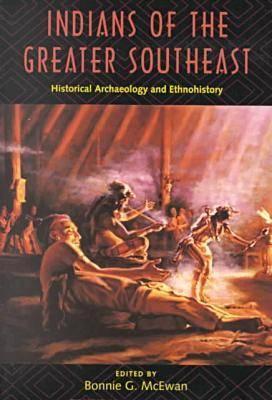 INDIANS OF THE GREATER SOUTHEAST

Historical Archaeology and Ethnohistory

EDITED BY

Bonnie G. McEwan